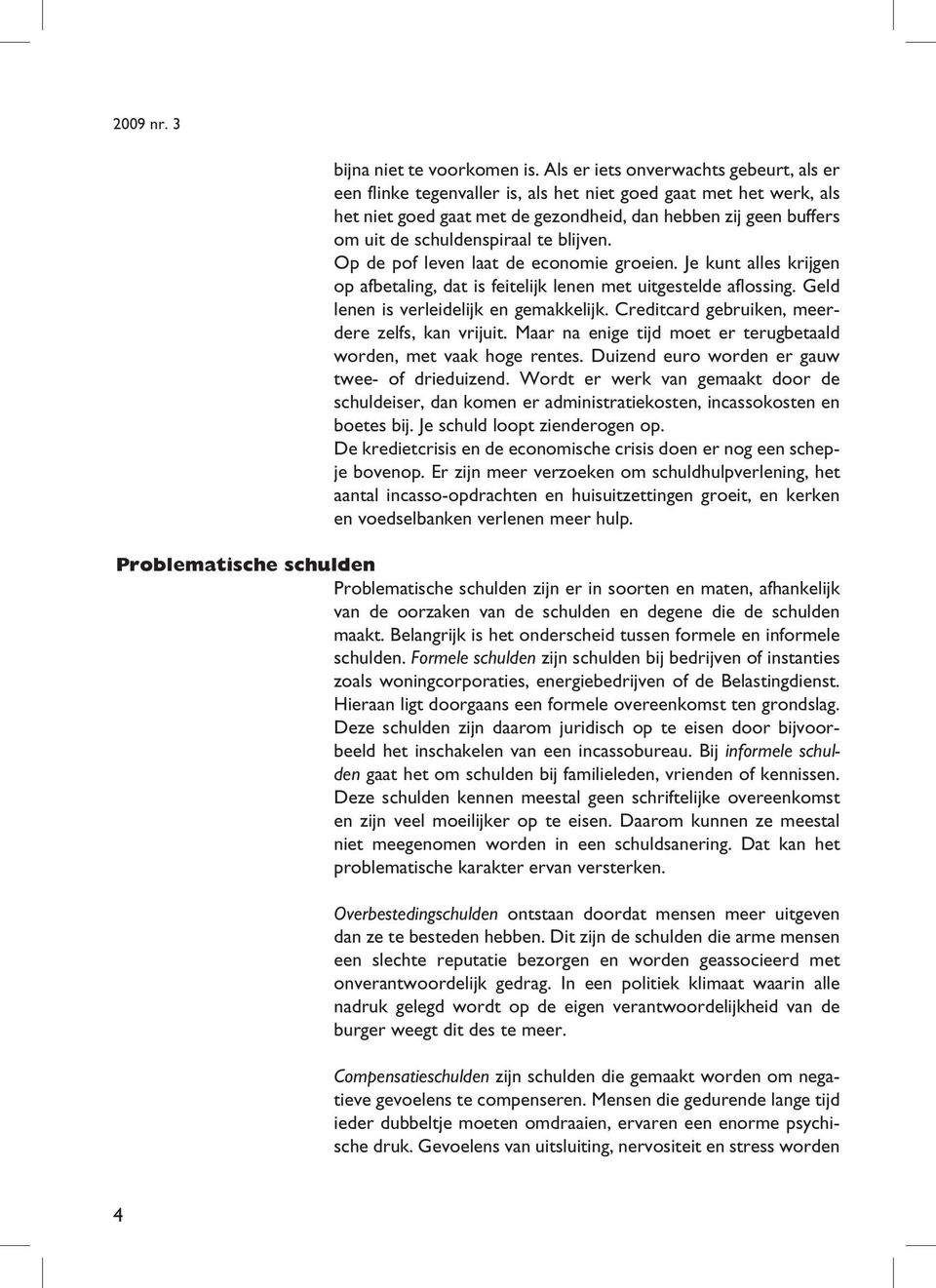 2009 nr. 3

bijna niet te voorkomen is. Als er iets onverwachts gebeurt, als er een flinke tegenvaller is, als het niet goed gaat met het werk, als het niet goed gaat met de gezondheid, dan hebben zij geen buffers om uit de schuldenspiraal te blijven.
Op de pof leven laat de economie groeien. Je kunt alles krijgen op afbetaling, dat is feitelijk lenen met uitgestelde aflossing. Geld lenen is verleidelijk en gemakkelijk. Creditcard gebruiken, meerdere zelfs, kan vrijuit. Maar na enige tijd moet er terugbetaald worden, met vaak hoge rentes. Duizend euro worden er gauw twee- of drieduizend. Wordt er werk van gemaakt door de schuldeiser, dan komen er administratiekosten, incassokosten en boetes bij. Je schuld loopt zienderogen op.
De kredietcrisis en de economische crisis doen er nog een schepje bovenop. Er zijn meer verzoeken om schuldhulpverlening, het aantal incasso-opdrachten en huisuitzettingen groeit, en kerken en voedselbanken verlenen meer hulp.

Problematische schulden

Problematische schulden zijn er in soorten en maten, afhankelijk van de oorzaken van de schulden en degene die de schulden maakt. Belangrijk is het onderscheid tussen formele en informele schulden. Formele schulden zijn schulden bij bedrijven of instanties zoals woningcorporaties, energiebedrijven of de Belastingdienst. Hieraan ligt doorgaans een formele overeenkomst ten grondslag. Deze schulden zijn daarom juridisch op te eisen door bijvoorbeeld het inschakelen van een incassobureau. Bij informele schulden gaat het om schulden bij familieleden, vrienden of kennissen. Deze schulden kennen meestal geen schriftelijke overeenkomst en zijn veel moeilijker op te eisen. Daarom kunnen ze meestal niet meegenomen worden in een schuldsanering. Dat kan het problematische karakter ervan versterken.

Overbestedingschulden ontstaan doordat mensen meer uitgeven dan ze te besteden hebben. Dit zijn de schulden die arme mensen een slechte reputatie bezorgen en worden geassocieerd met onverantwoordelijk gedrag. In een politiek klimaat waarin alle nadruk gelegd wordt op de eigen verantwoordelijkheid van de burger weegt dit des te meer.

Compensatieschulden zijn schulden die gemaakt worden om negatieve gevoelens te compenseren. Mensen die gedurende lange tijd ieder dubbeltje moeten omdraaien, ervaren een enorme psychische druk. Gevoelens van uitsluiting, nervositeit en stress worden

4